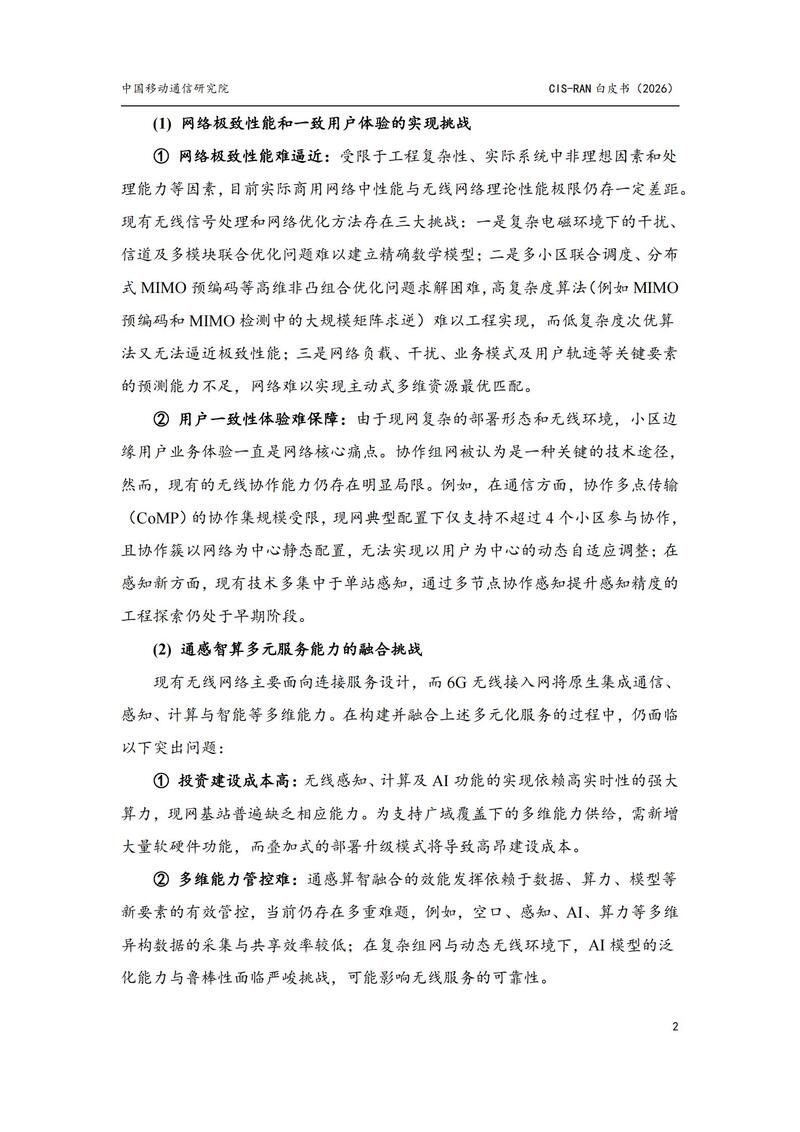 中国移动通信研究院

CIS-RAN 白皮书（2026）

(1) 网络极致性能和一致用户体验的实现挑战

① 网络极致性能难逼近：受限于工程复杂性、实际系统中非理想因素和处理能力等因素，目前实际商用网络中性能与无线网络理论性能极限仍存一定差距。现有无线信号处理和网络优化方法存在三大挑战：一是复杂电磁环境下的干扰、信道及多模块联合优化问题难以建立精确数学模型；二是多小区联合调度、分布式 MIMO 预编码等高维非凸组合优化问题求解困难，高复杂度算法（例如 MIMO 预编码和 MIMO 检测中的大规模矩阵求逆）难以工程实现，而低复杂度次优算法又无法逼近极致性能；三是网络负载、干扰、业务模式及用户轨迹等关键要素的预测能力不足，网络难以实现主动式多维资源最优匹配。

② 用户一致性体验难保障：由于现网复杂的部署形态和无线环境，小区边缘用户业务体验一直是网络核心痛点。协作组网被认为是一种关键的技术途径，然而，现有的无线协作能力仍存在明显局限。例如，在通信方面，协作多点传输（CoMP）的协作集规模受限，现网典型配置下仅支持不超过 4 个小区参与协作，且协作簇以网络为中心静态配置，无法实现以用户为中心的动态自适应调整；在感知新方面，现有技术多集中于单站感知，通过多节点协作感知提升感知精度的工程探索仍处于早期阶段。

(2) 通感智算多元服务能力的融合挑战

现有无线网络主要面向连接服务设计，而 6G 无线接入网将原生集成通信、感知、计算与智能等多维能力。在构建并融合上述多元化服务的过程中，仍面临以下突出问题：

① 投资建设成本高：无线感知、计算及 AI 功能的实现依赖高实时性的强大算力，现网基站普遍缺乏相应能力。为支持广域覆盖下的多维能力供给，需新增大量软硬件功能，而叠加式的部署升级模式将导致高昂建设成本。

② 多维能力管控难：通感算智融合的效能发挥依赖于数据、算力、模型等新要素的有效管控，当前仍存在多重难题，例如，空口、感知、AI、算力等多维异构数据的采集与共享效率较低；在复杂组网与动态无线环境下，AI 模型的泛化能力与鲁棒性面临严峻挑战，可能影响无线服务的可靠性。

2